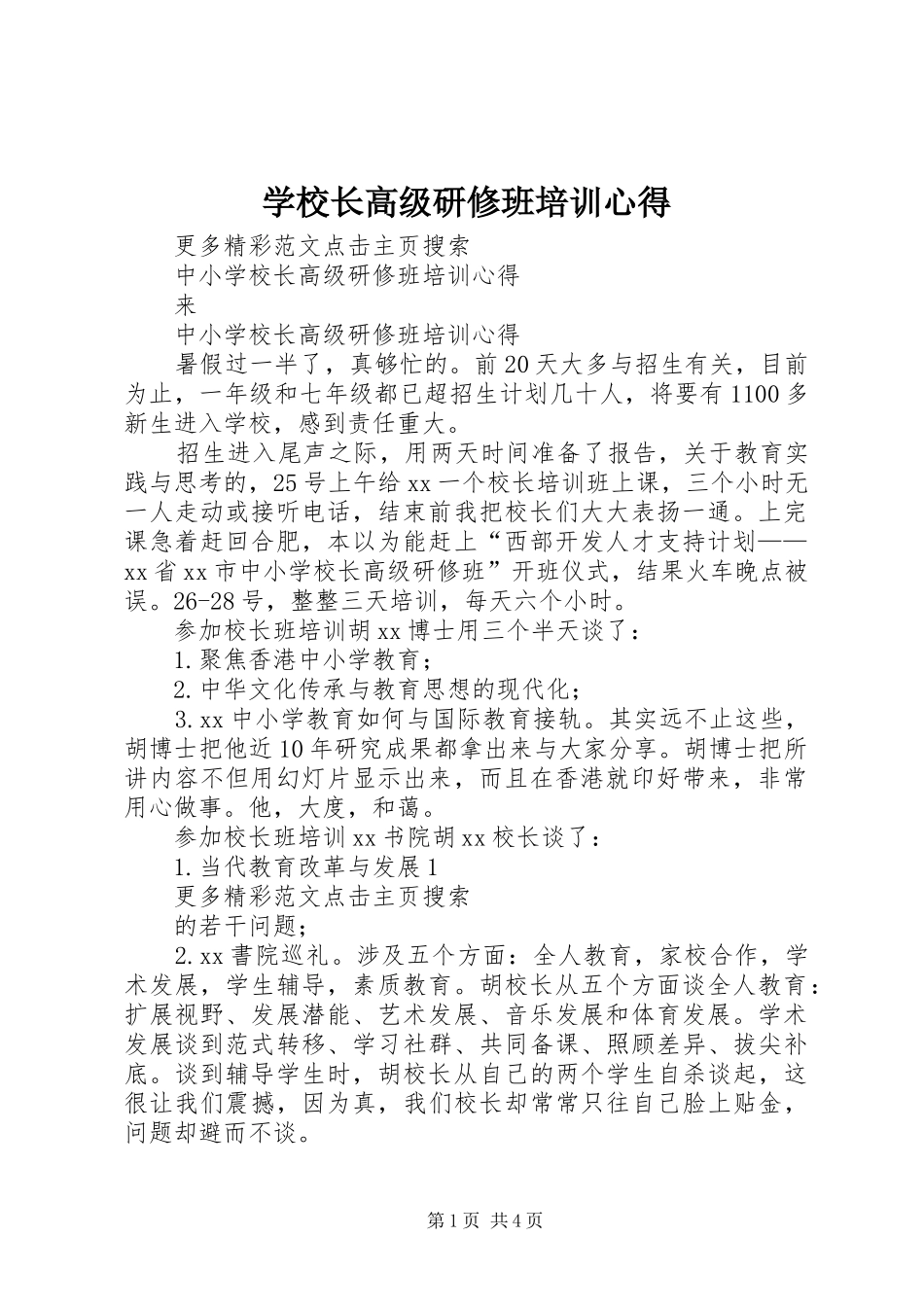 学校长高级研修班培训心得

更多精彩范文点击主页搜索

中小学校长高级研修班培训心得

来

中小学校长高级研修班培训心得

暑假过一半了，真够忙的。前20天大多与招生有关，目前为止，一年级和七年级都已超招生计划几十人，将要有1100多新生进入学校，感到责任重大。

招生进入尾声之际，用两天时间准备了报告，关于教育实践与思考的，25号上午给xx一个校长培训班上课，三个小时无一人走动或接听电话，结束前我把校长们大大表扬一通。上完课急着赶回合肥，本以为能赶上“西部开发人才支持计划——xx省xx市中小学校长高级研修班”开班仪式，结果火车晚点被误。26-28号，整整三天培训，每天六个小时。

参加校长班培训胡xx博士用三个半天谈了：

1.聚焦香港中小学教育；

2.中华文化传承与教育思想的现代化；

3.xx中小学教育如何与国际教育接轨。其实远不止这些，胡博士把他近10年研究成果都拿出来与大家分享。胡博士把所讲内容不但用幻灯片显示出来，而且在香港就印好带来，非常用心做事。他，大度，和蔼。

参加校长班培训xx书院胡xx校长谈了：

1.当代教育改革与发展1

更多精彩范文点击主页搜索

的若干问题；

2.xx書院巡礼。涉及五个方面：全人教育，家校合作，学术发展，学生辅导，素质教育。胡校长从五个方面谈全人教育：扩展视野、发展潜能、艺术发展、音乐发展和体育发展。学术发展谈到范式转移、学习社群、共同备课、照顾差异、拔尖补底。谈到辅导学生时，胡校长从自己的两个学生自杀谈起，这很让我们震撼，因为真，我们校长却常常只往自己脸上贴金，问题却避而不谈。

第1页 共4页